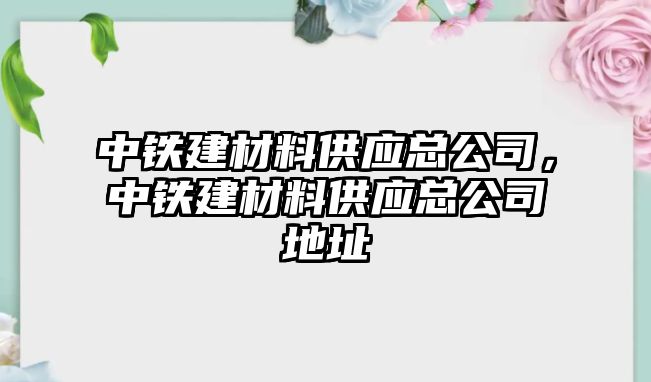 中铁建材料供应总公司，中铁建材料供应总公司地址